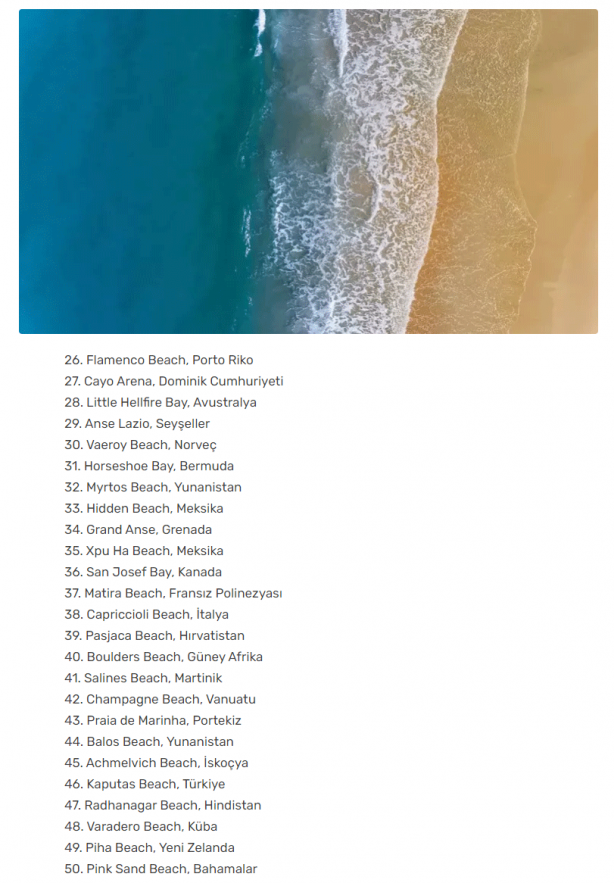 26. Flamenco Beach, Porto Riko
27. Cayo Arena, Dominik Cumhuriyeti
28. Little Hellfire Bay, Avustralya
29. Anse Lazio, Seyşeller
30. Vaeroy Beach, Norveç
31. Horseshoe Bay, Bermuda
32. Myrtos Beach, Yunanistan
33. Hidden Beach, Meksika
34. Grand Anse, Grenada
35. Xpu Ha Beach, Meksika
36. San Josef Bay, Kanada
37. Matira Beach, Fransız Polinezyası
38. Capriccioli Beach, İtalya
39. Pasjaca Beach, Hırvatistan
40. Boulders Beach, Güney Afrika
41. Salines Beach, Martinik
42. Champagne Beach, Vanuatu
43. Praia de Marinha, Portekiz
44. Balos Beach, Yunanistan
45. Achmelvich Beach, İskoçya
46. Kaputas Beach, Türkiye
47. Radhanagar Beach, Hindistan
48. Varadero Beach, Küba
49. Piha Beach, Yeni Zelanda
50. Pink Sand Beach, Bahamalar